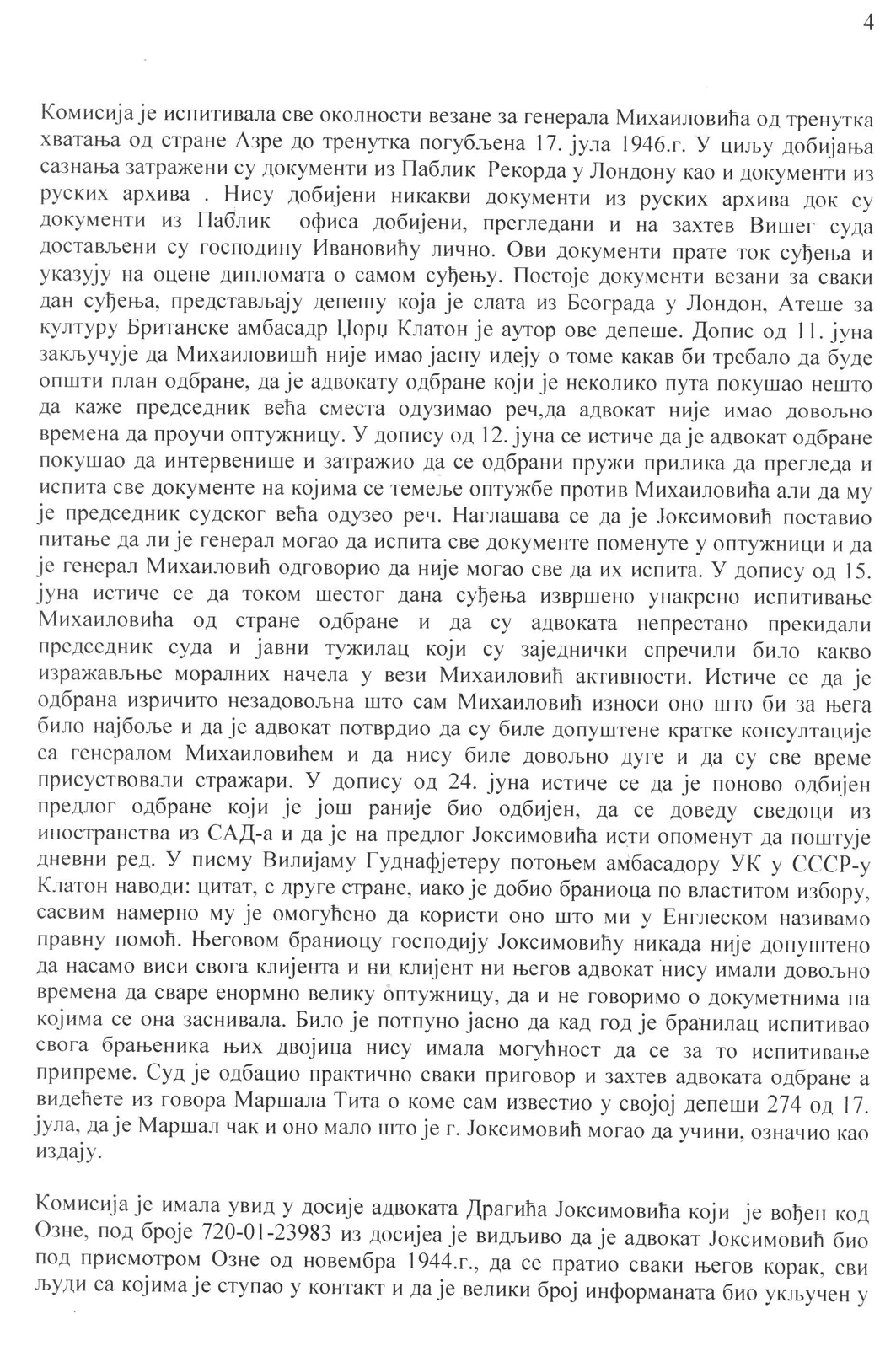 4

Комисија је испитивала све околности везане за генерала Михаиловића од тренутка хватања од стране Азре до тренутка погубљена 17. јула 1946.г. У циљу добијања сазнања затражени су документи из Паблик Рекорда у Лондону као и документи из руских архива . Нису добијени никакви документи из руских архива док су документи из Паблик офиса добијени, прегледани и на захтев Вишег суда достављени су господину Ивановићу лично. Ови документи прате ток суђења и указују на оцене дипломата о самом суђењу. Постоје документи везани за сваки дан суђења, представљају депешу која је слата из Београда у Лондон, Атеше за културу Британске амбасадр Џорџ Клатон је аутор ове депеше. Допис од 11. јуна закључује да Михаиловишћ није имао јасну идеју о томе какав би требало да буде општи план одбране, да је адвокату одбране који је неколико пута покушао нешто да каже председник већа сместа одузимао реч,да адвокат није имао довољно времена да проучи оптужницу. У допису од 12. јуна се истиче да је адвокат одбране покушао да интервенише и затражио да се одбрани пружи прилика да прегледа и испита све документе на којима се темеље оптужбе против Михаиловића али да му је председник судског већа одузео реч. Наглашава се да је Јоксимовић поставио питање да ли је генерал могао да испита све документе поменуте у оптужници и да је генерал Михаиловић одговорио да није могао све да их испита. У допису од 15. јуна истиче се да током шестог дана суђења извршено унакрсно испитивање Михаиловића од стране одбране и да су адвоката непрестано прекидали председник суда и јавни тужилац који су заједнички спречили било какво изражављње моралних начела у вези Михаиловић активности. Истиче се да је одбрана изричито незадовољна што сам Михаиловић износи оно што би за њега било најбоље и да је адвокат потврдио да су биле допуштене кратке консултације са генералом Михаиловићем и да нису биле довољно дуге и да су све време присуствовали стражари. У допису од 24. јуна истиче се да је поново одбијен предлог одбране који је још раније био одбијен, да се доведу сведоци из иностранства из САД-а и да је на предлог Јоксимовића исти опоменут да поштује дневни ред. У писму Вилијаму Гуднафјетеру потоњем амбасадору УК у СССР-у Клатон наводи: цитат, с друге стране, иако је добио браниоца по властитом избору, сасвим намерно му је омогућено да користи оно што ми у Енглеском називамо правну помоћ. Његовом браниоцу господију Јоксимовићу никада није допуштено да насамо виси свога клијента и ни клијент ни његов адвокат нису имали довољно времена да сваре енормно велику оптужницу, да и не говоримо о докуметнима на којима се она заснивала. Било је потпуно јасно да кад год је бранилац испитивао свога брањеника њих двојица нису имала могућност да се за то испитивање припреме. Суд је одбацио практично сваки приговор и захтев адвоката одбране а видећете из говора Маршала Тита о коме сам известио у својој депеши 274 од 17. јула, да је Маршал чак и оно мало што је г. Јоксимовић могао да учини, означио као издају.

Комисија је имала увид у досије адвоката Драгића Јоксимовића који је вођен код Озне, под броје 720-01-23983 из досијеа је видљиво да је адвокат Јоксимовић био под присмотром Озне од новембра 1944.г., да се пратио сваки његов корак, сви људи са којима је ступао у контакт и да је велики број информаната био укључен у